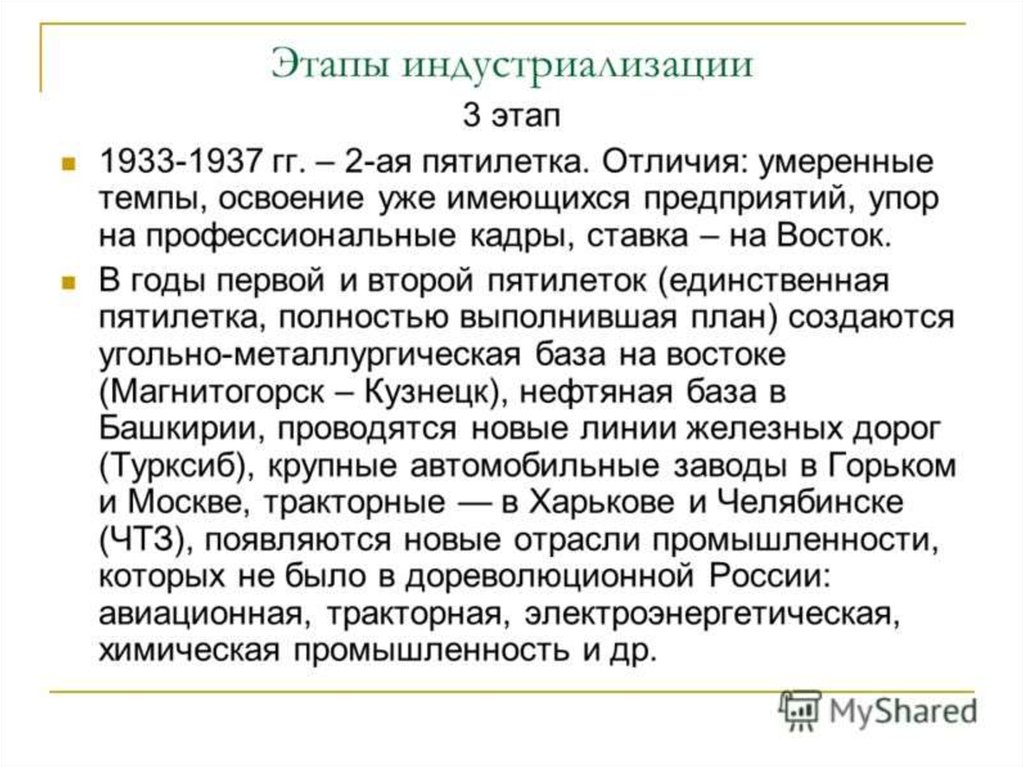 Этапы индустриализации

3 этап

1933-1937 гг. – 2-ая пятилетка. Отличия: умеренные темпы, освоение уже имеющихся предприятий, упор на профессиональные кадры, ставка – на Восток.

В годы первой и второй пятилеток (единственная пятилетка, полностью выполнившая план) создаются угольно-металлургическая база на востоке (Магнитогорск – Кузнецк), нефтяная база в Башкирии, проводятся новые линии железных дорог (Турксиб), крупные автомобильные заводы в Горьком и Москве, тракторные — в Харькове и Челябинске (ЧТЗ), появляются новые отрасли промышленности, которых не было в дореволюционной России: авиационная, тракторная, электроэнергетическая, химическая промышленность и др.

MyShared